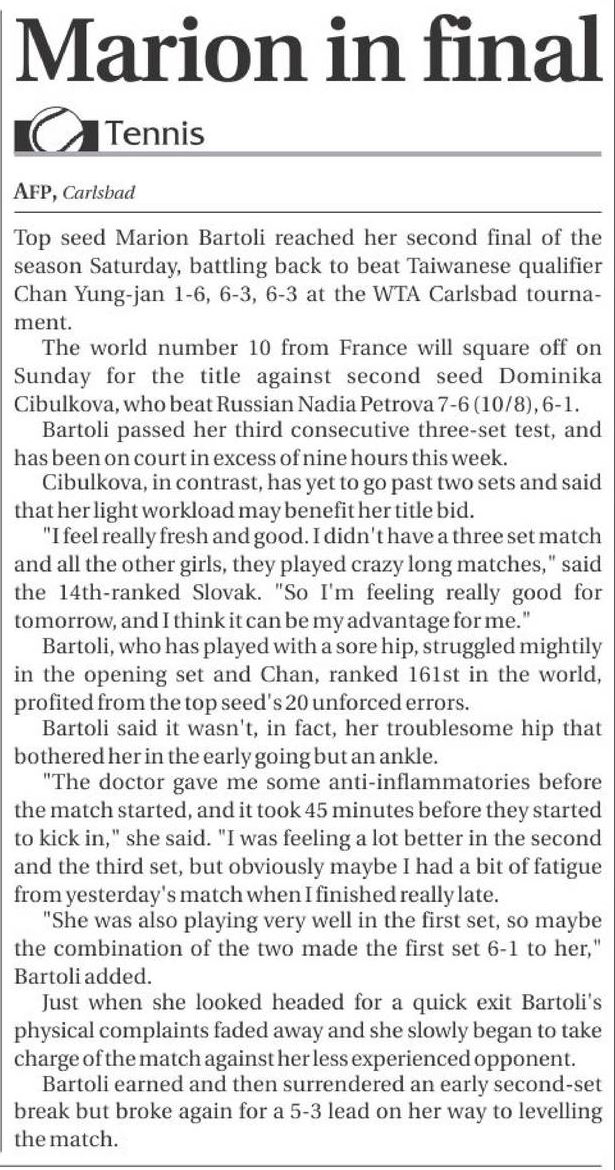 Marion in final

Tennis

AFP, Carlsbad

Top seed Marion Bartoli reached her second final of the season Saturday, battling back to beat Taiwanese qualifier Chan Yung-jan 1-6, 6-3, 6-3 at the WTA Carlsbad tournament.

The world number 10 from France will square off on Sunday for the title against second seed Dominika Cibulkova, who beat Russian Nadia Petrova 7-6 (10/8), 6-1.

Bartoli passed her third consecutive three-set test, and has been on court in excess of nine hours this week.

Cibulkova, in contrast, has yet to go past two sets and said that her light workload may benefit her title bid.

"I feel really fresh and good. I didn't have a three set match and all the other girls, they played crazy long matches," said the 14th-ranked Slovak. "So I'm feeling really good for tomorrow, and I think it can be my advantage for me."

Bartoli, who has played with a sore hip, struggled mightily in the opening set and Chan, ranked 161st in the world, profited from the top seed's 20 unforced errors.

Bartoli said it wasn't, in fact, her troublesome hip that bothered her in the early going but an ankle.

"The doctor gave me some anti-inflammatories before the match started, and it took 45 minutes before they started to kick in," she said. "I was feeling a lot better in the second and the third set, but obviously maybe I had a bit of fatigue from yesterday's match when I finished really late.

"She was also playing very well in the first set, so maybe the combination of the two made the first set 6-1 to her," Bartoli added.

Just when she looked headed for a quick exit Bartoli's physical complaints faded away and she slowly began to take charge of the match against her less experienced opponent.

Bartoli earned and then surrendered an early second-set break but broke again for a 5-3 lead on her way to levelling the match.